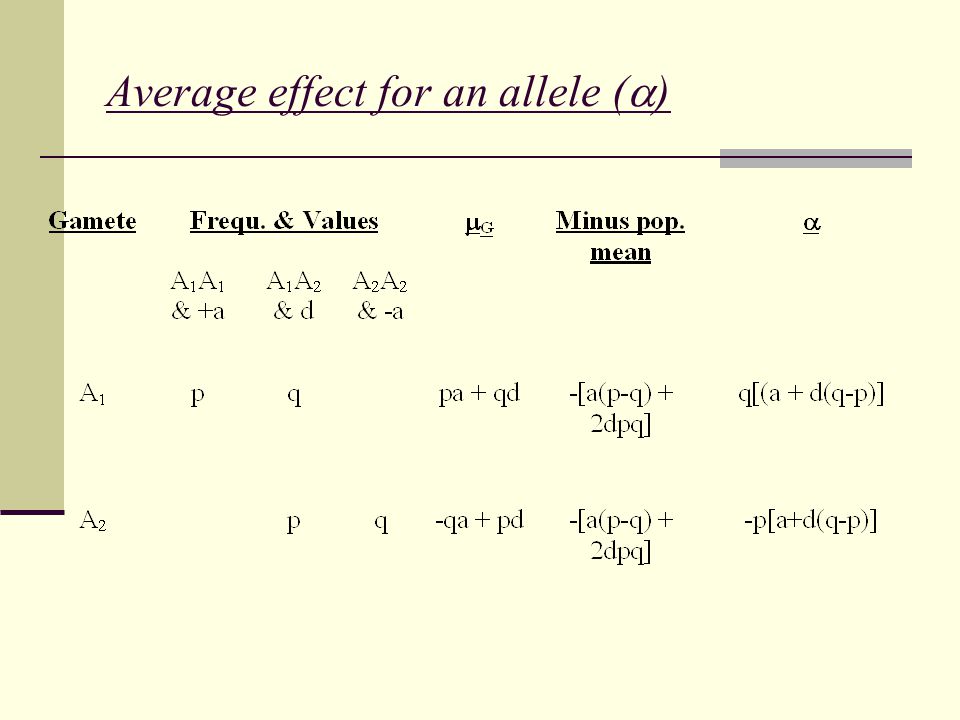 Average effect for an allele ($\alpha$)

| Gamete | Frequ. & Values | | | $\mu_G$ | Minus pop. mean | $\alpha$ |
|---|---|---|---|---|---|---|
| | $A_1A_1$ & +a | $A_1A_2$ & d | $A_2A_2$ & -a | | | |
| $A_1$ | p | q | | pa + qd | -[a(p-q) + 2dpq] | q[(a + d(q-p)] |
| $A_2$ | | p | q | -qa + pd | -[a(p-q) + 2dpq] | -p[a+d(q-p)] |